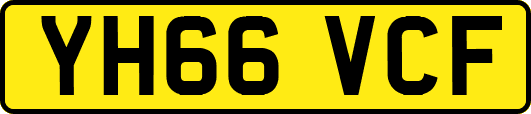 YH66 VCF